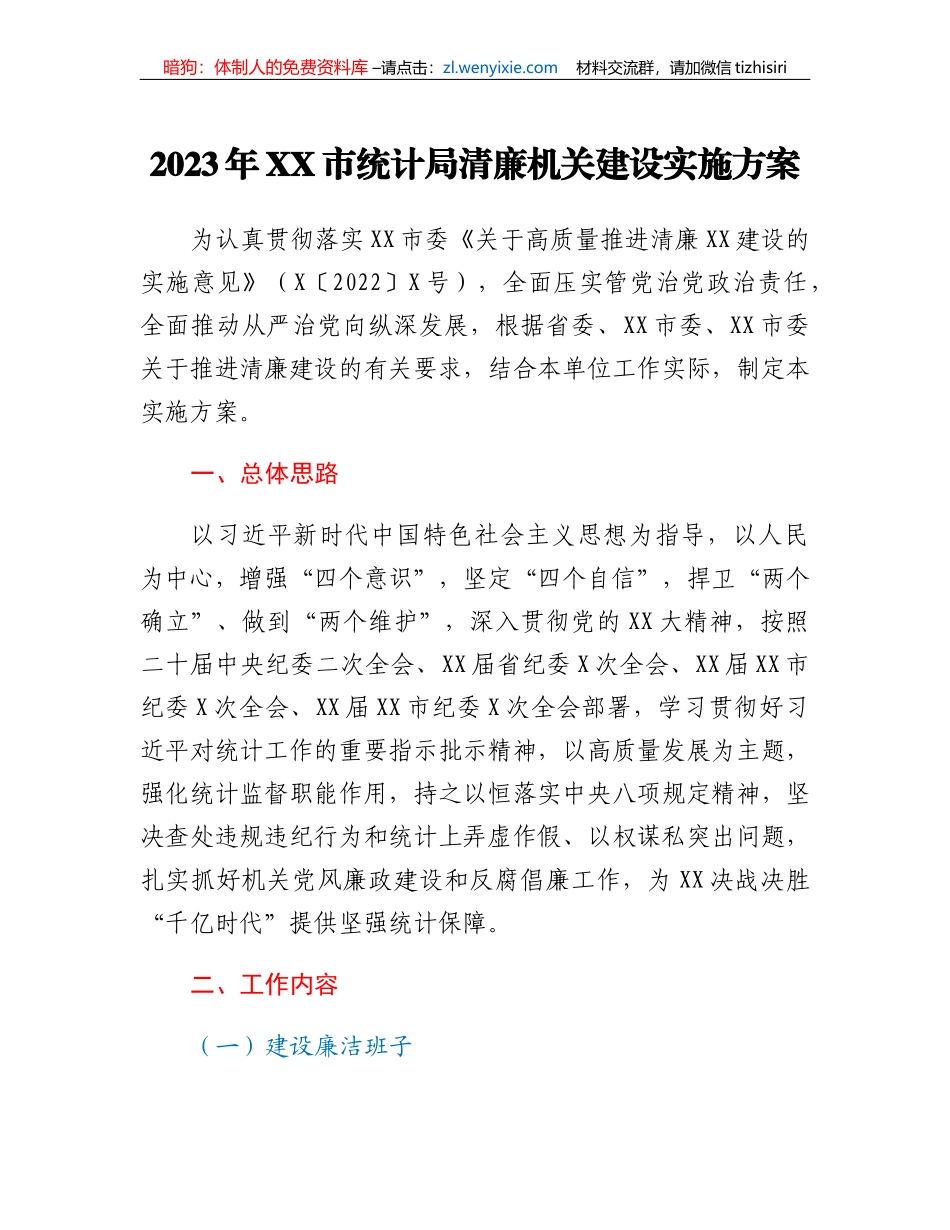 暗狗：体制人的免费资料库 –请点击：zl.wenyixie.com　材料交流群，请加微信 tizhisiri

2023年XX市统计局清廉机关建设实施方案

为认真贯彻落实XX市委《关于高质量推进清廉XX建设的实施意见》（X〔2022〕X号），全面压实管党治党政治责任，全面推动从严治党向纵深发展，根据省委、XX市委、XX市委关于推进清廉建设的有关要求，结合本单位工作实际，制定本实施方案。

一、总体思路

以习近平新时代中国特色社会主义思想为指导，以人民为中心，增强“四个意识”，坚定“四个自信”，捍卫“两个确立”、做到“两个维护”，深入贯彻党的XX大精神，按照二十届中央纪委二次全会、XX届省纪委X次全会、XX届XX市纪委X次全会、XX届XX市纪委X次全会部署，学习贯彻好习近平对统计工作的重要指示批示精神，以高质量发展为主题，强化统计监督职能作用，持之以恒落实中央八项规定精神，坚决查处违规违纪行为和统计上弄虚作假、以权谋私突出问题，扎实抓好机关党风廉政建设和反腐倡廉工作，为XX决战决胜“千亿时代”提供坚强统计保障。

二、工作内容

（一）建设廉洁班子